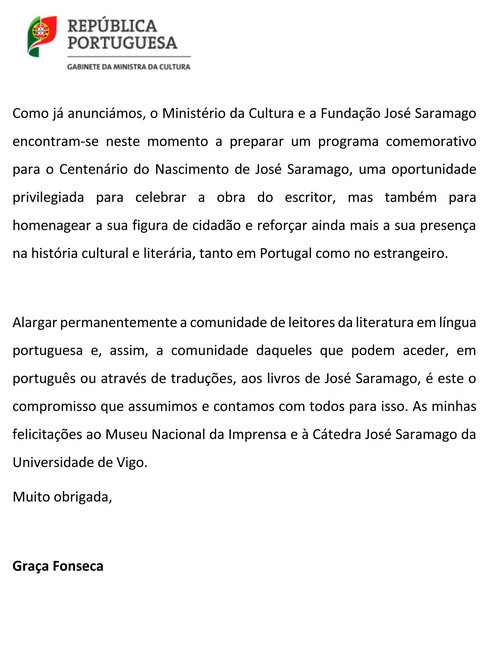 REPÚBLICA PORTUGUESA
GABINETE DA MINISTRA DA CULTURA

Como já anunciámos, o Ministério da Cultura e a Fundação José Saramago encontram-se neste momento a preparar um programa comemorativo para o Centenário do Nascimento de José Saramago, uma oportunidade privilegiada para celebrar a obra do escritor, mas também para homenagear a sua figura de cidadão e reforçar ainda mais a sua presença na história cultural e literária, tanto em Portugal como no estrangeiro.

Alargar permanentemente a comunidade de leitores da literatura em língua portuguesa e, assim, a comunidade daqueles que podem aceder, em português ou através de traduções, aos livros de José Saramago, é este o compromisso que assumimos e contamos com todos para isso. As minhas felicitações ao Museu Nacional da Imprensa e à Cátedra José Saramago da Universidade de Vigo.

Muito obrigada,

Graça Fonseca